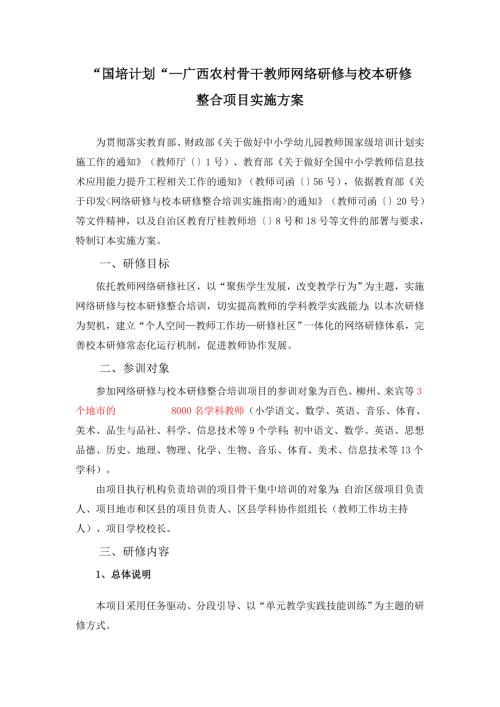 “国培计划“—广西农村骨干教师网络研修与校本研修整合项目实施方案

为贯彻落实教育部、财政部《关于做好中小学幼儿园教师国家级培训计划实施工作的通知》（教师厅〔〕1号）、教育部《关于做好全国中小学教师信息技术应用能力提升工程相关工作的通知》（教师司函〔〕56号），依据教育部《关于印发<网络研修与校本研修整合培训实施指南>的通知》（教师司函〔〕20号）等文件精神，以及自治区教育厅桂教师培〔〕8号和18号等文件的部署与要求，特制订本实施方案。

一、研修目标

依托教师网络研修社区，以“聚焦学生发展，改变教学行为”为主题，实施网络研修与校本研修整合培训，切实提高教师的学科教学实践能力；以本次研修为契机，建立“个人空间—教师工作坊—研修社区”一体化的网络研修体系，完善校本研修常态化运行机制，促进教师协作发展。

二、参训对象

参加网络研修与校本研修整合培训项目的参训对象为百色、柳州、来宾等3个地市的　　　8000名学科教师（小学语文、数学、英语、音乐、体育、美术、品生与品社、科学、信息技术等9个学科；初中语文、数学、英语、思想品德、历史、地理、物理、化学、生物、音乐、体育、美术、信息技术等13个学科）。

由项目执行机构负责培训的项目骨干集中培训的对象为：自治区级项目负责人、项目地市和区县的项目负责人、区县学科协作组组长（教师工作坊主持人）、项目学校校长。

三、研修内容

1、总体说明

本项目采用任务驱动、分段引导、以“单元教学实践技能训练”为主题的研修方式。